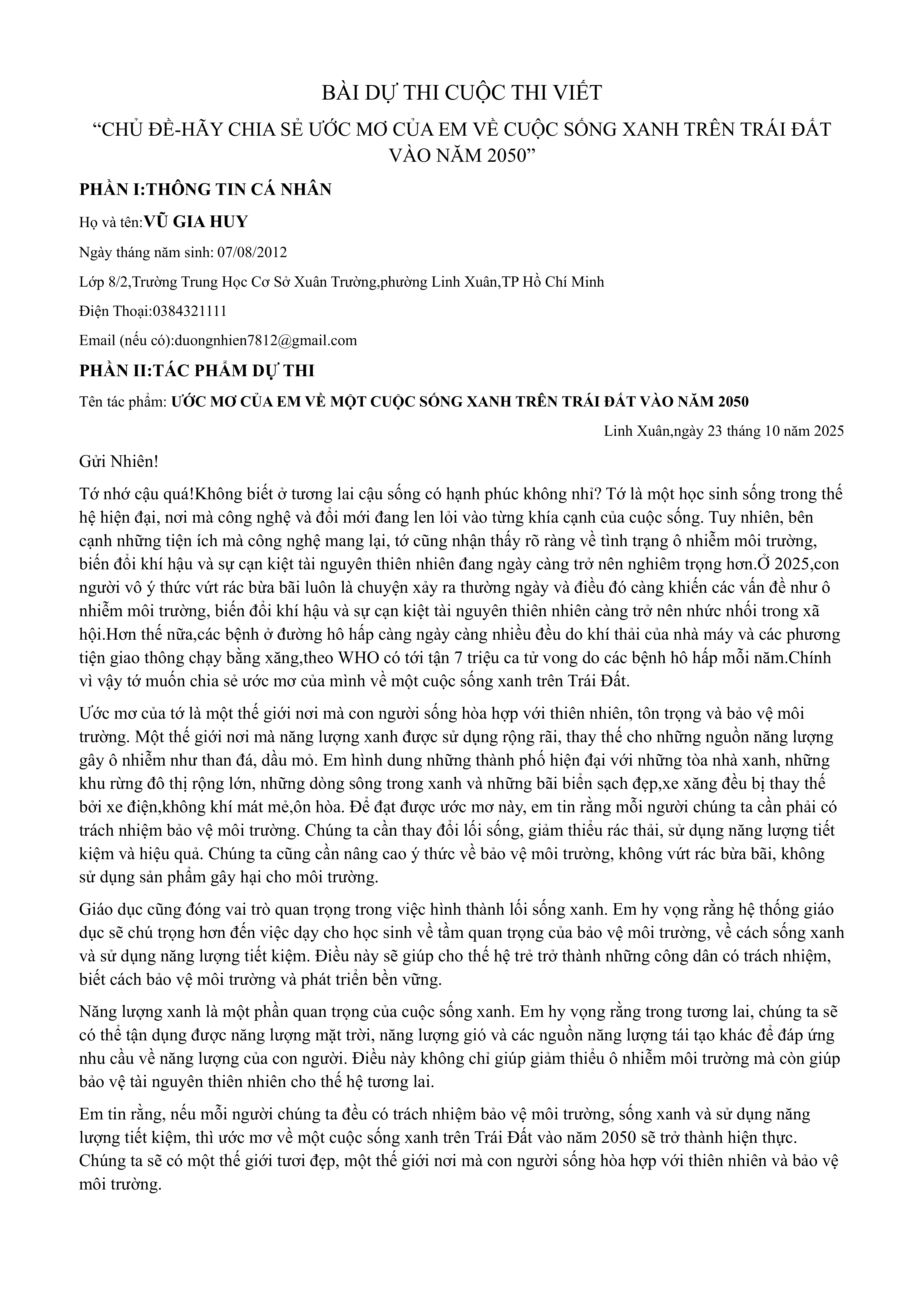 BÀI DỰ THI CUỘC THI VIẾT

"CHỦ ĐỀ-HÃY CHIA SẺ ƯỚC MƠ CỦA EM VỀ CUỘC SỐNG XANH TRÊN TRÁI ĐẤT VÀO NĂM 2050"

PHẦN I:THÔNG TIN CÁ NHÂN

Họ và tên:VŨ GIA HUY

Ngày tháng năm sinh: 07/08/2012

Lớp 8/2,Trường Trung Học Cơ Sở Xuân Trường,phường Linh Xuân,TP Hồ Chí Minh

Điện Thoại:0384321111

Email (nếu có):duongnhien7812@gmail.com

PHẦN II:TÁC PHẨM DỰ THI

Tên tác phẩm: ƯỚC MƠ CỦA EM VỀ MỘT CUỘC SỐNG XANH TRÊN TRÁI ĐẤT VÀO NĂM 2050

Linh Xuân,ngày 23 tháng 10 năm 2025

Gửi Nhiên!

Tớ nhớ cậu quá!Không biết ở tương lai cậu sống có hạnh phúc không nhỉ? Tớ là một học sinh sống trong thế hệ hiện đại, nơi mà công nghệ và đổi mới đang len lỏi vào từng khía cạnh của cuộc sống. Tuy nhiên, bên cạnh những tiện ích mà công nghệ mang lại, tớ cũng nhận thấy rõ ràng về tình trạng ô nhiễm môi trường, biến đổi khí hậu và sự cạn kiệt tài nguyên thiên nhiên đang ngày càng trở nên nghiêm trọng hơn.Ở 2025,con người vô ý thức vứt rác bừa bãi luôn là chuyện xảy ra thường ngày và điều đó càng khiến các vấn đề như ô nhiễm môi trường, biến đổi khí hậu và sự cạn kiệt tài nguyên thiên nhiên càng trở nên nhức nhối trong xã hội.Hơn thế nữa,các bệnh ở đường hô hấp càng ngày càng nhiều đều do khí thải của nhà máy và các phương tiện giao thông chạy bằng xăng,theo WHO có tới tận 7 triệu ca tử vong do các bệnh hô hấp mỗi năm.Chính vì vậy tớ muốn chia sẻ ước mơ của mình về một cuộc sống xanh trên Trái Đất.

Ước mơ của tớ là một thế giới nơi mà con người sống hòa hợp với thiên nhiên, tôn trọng và bảo vệ môi trường. Một thế giới nơi mà năng lượng xanh được sử dụng rộng rãi, thay thế cho những nguồn năng lượng gây ô nhiễm như than đá, dầu mỏ. Em hình dung những thành phố hiện đại với những tòa nhà xanh, những khu rừng đô thị rộng lớn, những dòng sông trong xanh và những bãi biển sạch đẹp,xe xăng đều bị thay thế bởi xe điện,không khí mát mẻ,ôn hòa. Để đạt được ước mơ này, em tin rằng mỗi người chúng ta cần phải có trách nhiệm bảo vệ môi trường. Chúng ta cần thay đổi lối sống, giảm thiểu rác thải, sử dụng năng lượng tiết kiệm và hiệu quả. Chúng ta cũng cần nâng cao ý thức về bảo vệ môi trường, không vứt rác bừa bãi, không sử dụng sản phẩm gây hại cho môi trường.

Giáo dục cũng đóng vai trò quan trọng trong việc hình thành lối sống xanh. Em hy vọng rằng hệ thống giáo dục sẽ chú trọng hơn đến việc dạy cho học sinh về tầm quan trọng của bảo vệ môi trường, về cách sống xanh và sử dụng năng lượng tiết kiệm. Điều này sẽ giúp cho thế hệ trẻ trở thành những công dân có trách nhiệm, biết cách bảo vệ môi trường và phát triển bền vững.

Năng lượng xanh là một phần quan trọng của cuộc sống xanh. Em hy vọng rằng trong tương lai, chúng ta sẽ có thể tận dụng được năng lượng mặt trời, năng lượng gió và các nguồn năng lượng tái tạo khác để đáp ứng nhu cầu về năng lượng của con người. Điều này không chỉ giúp giảm thiểu ô nhiễm môi trường mà còn giúp bảo vệ tài nguyên thiên nhiên cho thế hệ tương lai.

Em tin rằng, nếu mỗi người chúng ta đều có trách nhiệm bảo vệ môi trường, sống xanh và sử dụng năng lượng tiết kiệm, thì ước mơ về một cuộc sống xanh trên Trái Đất vào năm 2050 sẽ trở thành hiện thực. Chúng ta sẽ có một thế giới tươi đẹp, một thế giới nơi mà con người sống hòa hợp với thiên nhiên và bảo vệ môi trường.